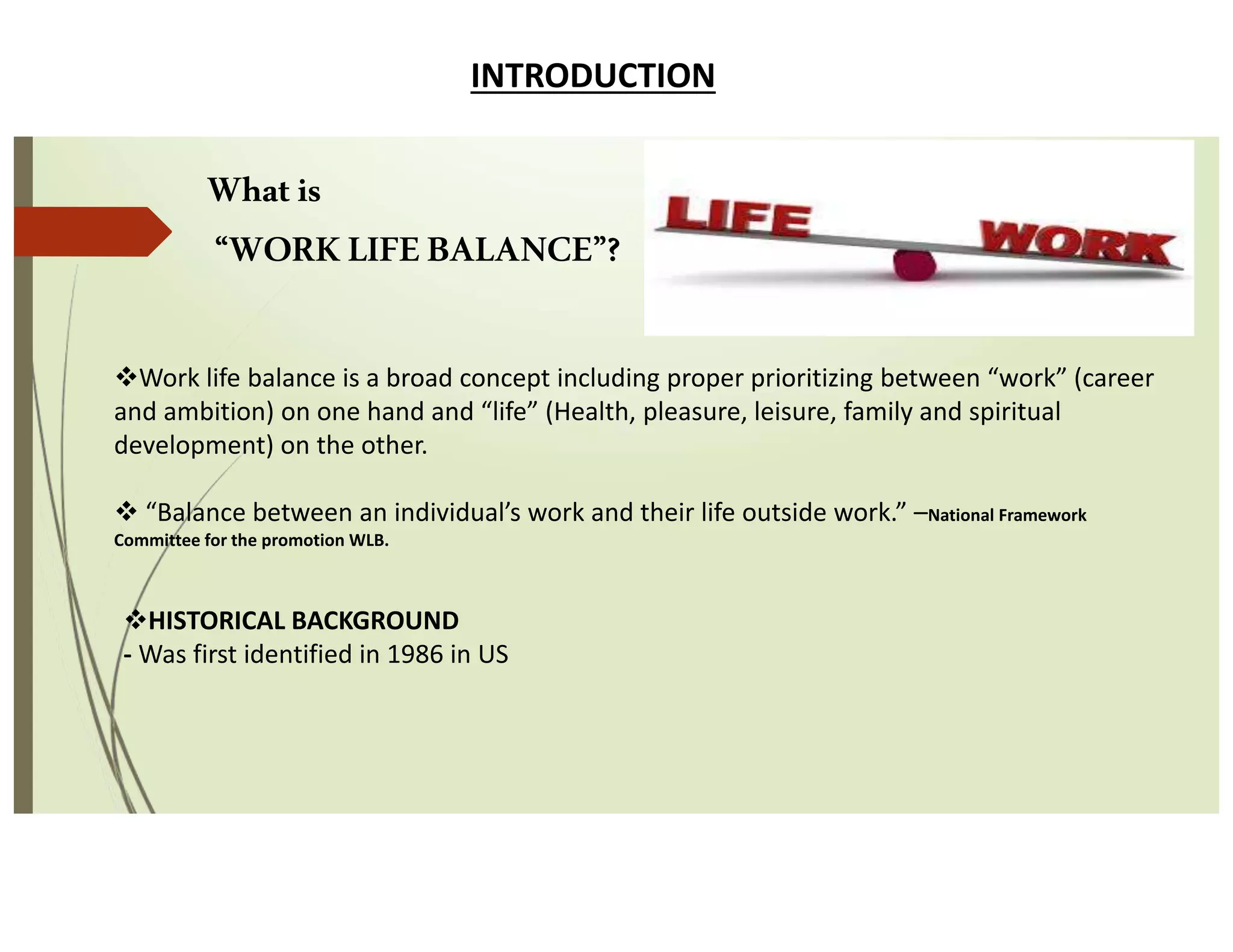 INTRODUCTION

What is
"WORK LIFE BALANCE"?

LIFE WORK

❖Work life balance is a broad concept including proper prioritizing between "work" (career and ambition) on one hand and "life" (Health, pleasure, leisure, family and spiritual development) on the other.

❖ "Balance between an individual's work and their life outside work." –National Framework Committee for the promotion WLB.

❖HISTORICAL BACKGROUND
- Was first identified in 1986 in US